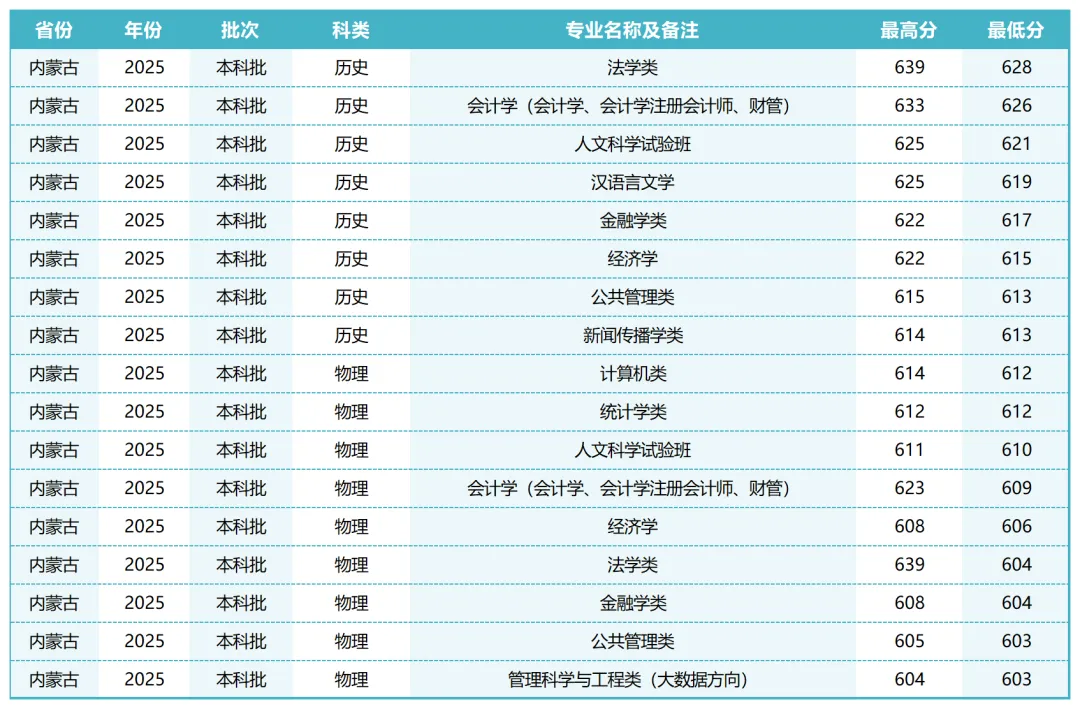 | 省份 | 年份 | 批次 | 科类 | 专业名称及备注 | 最高分 | 最低分 |
|---|---|---|---|---|---|---|
| 内蒙古 | 2025 | 本科批 | 历史 | 法学类 | 639 | 628 |
| 内蒙古 | 2025 | 本科批 | 历史 | 会计学（会计学、会计学注册会计师、财管） | 633 | 626 |
| 内蒙古 | 2025 | 本科批 | 历史 | 人文科学试验班 | 625 | 621 |
| 内蒙古 | 2025 | 本科批 | 历史 | 汉语言文学 | 625 | 619 |
| 内蒙古 | 2025 | 本科批 | 历史 | 金融学类 | 622 | 617 |
| 内蒙古 | 2025 | 本科批 | 历史 | 经济学 | 622 | 615 |
| 内蒙古 | 2025 | 本科批 | 历史 | 公共管理类 | 615 | 613 |
| 内蒙古 | 2025 | 本科批 | 历史 | 新闻传播学类 | 614 | 613 |
| 内蒙古 | 2025 | 本科批 | 物理 | 计算机类 | 614 | 612 |
| 内蒙古 | 2025 | 本科批 | 物理 | 统计学类 | 612 | 612 |
| 内蒙古 | 2025 | 本科批 | 物理 | 人文科学试验班 | 611 | 610 |
| 内蒙古 | 2025 | 本科批 | 物理 | 会计学（会计学、会计学注册会计师、财管） | 623 | 609 |
| 内蒙古 | 2025 | 本科批 | 物理 | 经济学 | 608 | 606 |
| 内蒙古 | 2025 | 本科批 | 物理 | 法学类 | 639 | 604 |
| 内蒙古 | 2025 | 本科批 | 物理 | 金融学类 | 608 | 604 |
| 内蒙古 | 2025 | 本科批 | 物理 | 公共管理类 | 605 | 603 |
| 内蒙古 | 2025 | 本科批 | 物理 | 管理科学与工程类（大数据方向） | 604 | 603 |